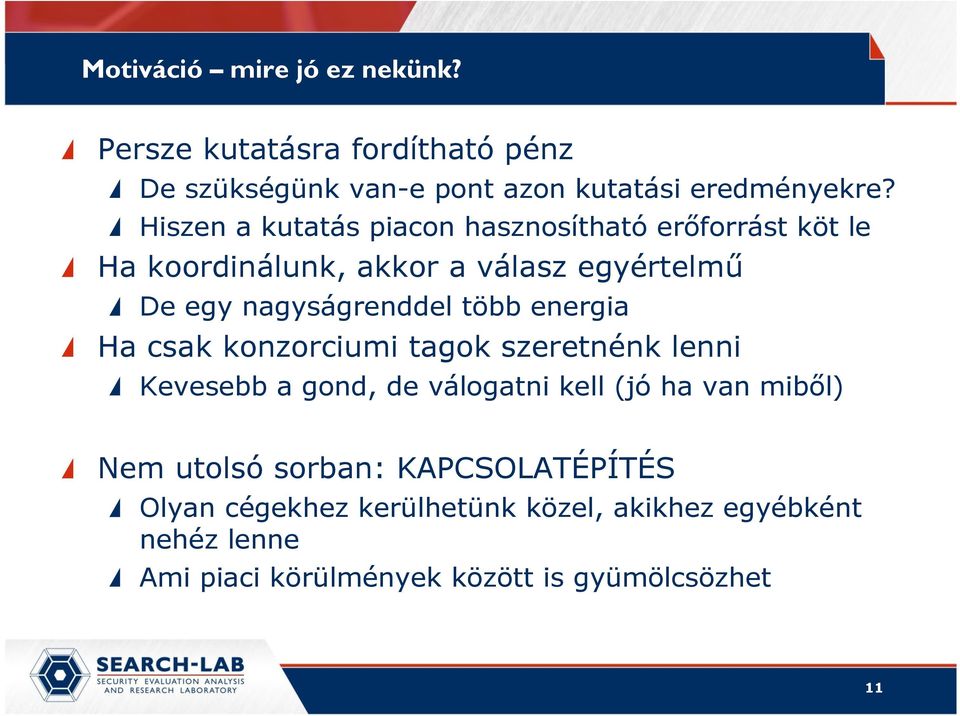 Motiváció – mire jó ez nekünk?

Persze kutatásra fordítható pénz

De szükségünk van-e pont azon kutatási eredményekre?

Hiszen a kutatás piacon hasznosítható erőforrást köt le

Ha koordinálunk, akkor a válasz egyértelmű

De egy nagyságrenddel több energia

Ha csak konzorciumi tagok szeretnénk lenni

Kevesebb a gond, de válogatni kell (jó ha van miből)

Nem utolsó sorban: KAPCSOLATÉPÍTÉS

Olyan cégekhez kerülhetünk közel, akikhez egyébként nehéz lenne

Ami piaci körülmények között is gyümölcsözhet

SEARCH-LAB
SECURITY EVALUATION ANALYSIS AND RESEARCH LABORATORY

11